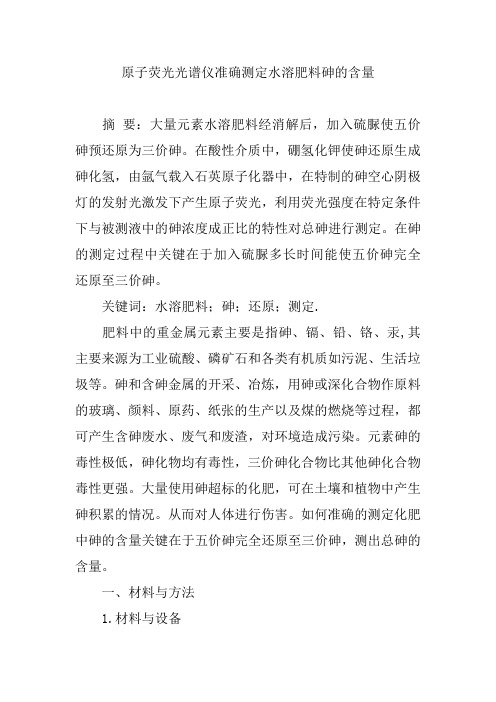 原子荧光光谱仪准确测定水溶肥料砷的含量

摘 要：大量元素水溶肥料经消解后，加入硫脲使五价砷预还原为三价砷。在酸性介质中，硼氢化钾使砷还原生成砷化氢，由氩气载入石英原子化器中，在特制的砷空心阴极灯的发射光激发下产生原子荧光，利用荧光强度在特定条件下与被测液中的砷浓度成正比的特性对总砷进行测定。在砷的测定过程中关键在于加入硫脲多长时间能使五价砷完全还原至三价砷。

关键词：水溶肥料；砷；还原；测定.

肥料中的重金属元素主要是指砷、镉、铅、铬、汞,其主要来源为工业硫酸、磷矿石和各类有机质如污泥、生活垃圾等。砷和含砷金属的开采、冶炼，用砷或深化合物作原料的玻璃、颜料、原药、纸张的生产以及煤的燃烧等过程，都可产生含砷废水、废气和废渣，对环境造成污染。元素砷的毒性极低，砷化物均有毒性，三价砷化合物比其他砷化合物毒性更强。大量使用砷超标的化肥，可在土壤和植物中产生砷积累的情况。从而对人体进行伤害。如何准确的测定化肥中砷的含量关键在于五价砷完全还原至三价砷，测出总砷的含量。

一、材料与方法

1.材料与设备